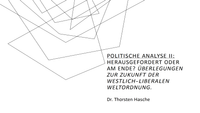 POLITISCHE ANALYSE II: HERAUSGEFORDERT ODER AM ENDE? ÜBERLEGUNGEN ZUR ZUKUNFT DER WESTLICH-LIBERALEN WELTORDNUNG.

Dr. Thorsten Hasche